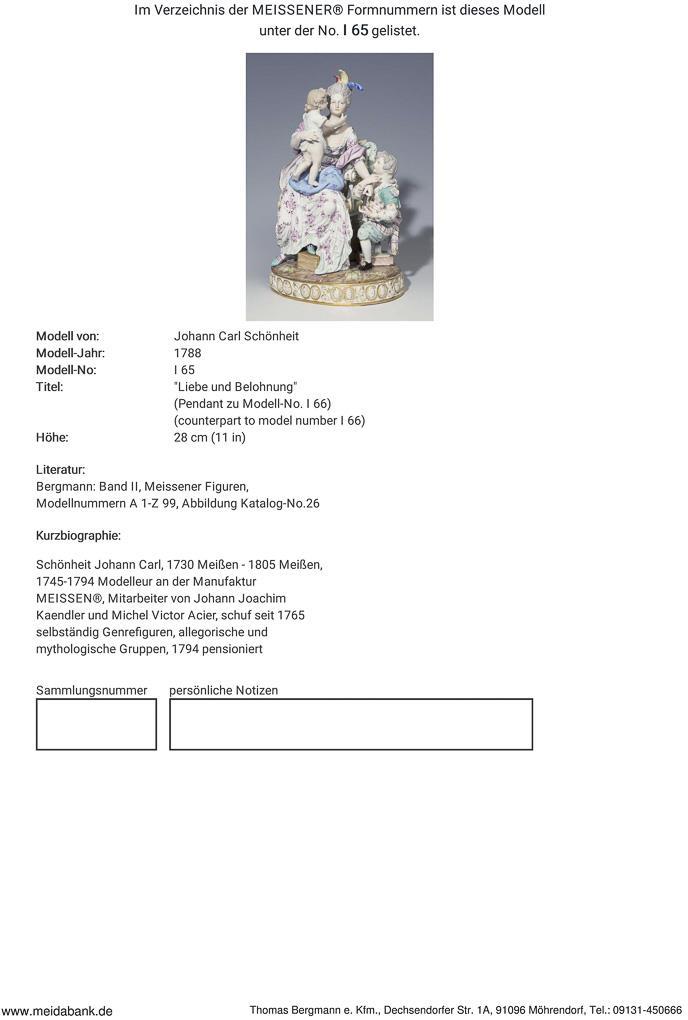 Im Verzeichnis der MEISSENER® Formnummern ist dieses Modell unter der No. I 65 gelistet.

Modell von: Johann Carl Schönheit
Modell-Jahr: 1788
Modell-No: I 65
Titel: "Liebe und Belohnung"
(Pendant zu Modell-No. I 66)
(counterpart to model number I 66)
Höhe: 28 cm (11 in)

Literatur:
Bergmann: Band II, Meissener Figuren,
Modellnummern A 1-Z 99, Abbildung Katalog-No.26

Kurzbiographie:

Schönheit Johann Carl, 1730 Meißen - 1805 Meißen, 1745-1794 Modelleur an der Manufaktur MEISSEN®, Mitarbeiter von Johann Joachim Kaendler und Michel Victor Acier, schuf seit 1765 selbständig Genrefiguren, allegorische und mythologische Gruppen, 1794 pensioniert

Sammlungsnummer persönliche Notizen

www.meidabank.de Thomas Bergmann e. Kfm., Dechsendorfer Str. 1A, 91096 Möhrendorf, Tel.: 09131-450666